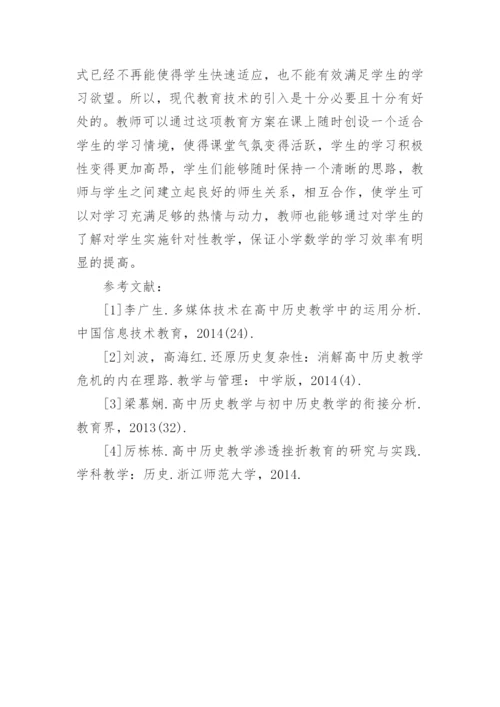 式已经不再能使得学生快速适应，也不能有效满足学生的学习欲望。所以，现代教育技术的引入是十分必要且十分有好处的。教师可以通过这项教育方案在课上随时创设一个适合学生的学习情境，使得课堂气氛变得活跃，学生的学习积极性变得更加高昂，学生们能够随时保持一个清晰的思路，教师与学生之间建立起良好的师生关系，相互合作，使学生可以对学习充满足够的热情与动力，教师也能够通过对学生的了解对学生实施针对性教学，保证小学数学的学习效率有明显的提高。

参考文献：

[1]李广生.多媒体技术在高中历史教学中的运用分析.中国信息技术教育，2014(24).

[2]刘波，高海红.还原历史复杂性：消解高中历史教学危机的内在理路.教学与管理：中学版，2014(4).

[3]梁慕娴.高中历史教学与初中历史教学的衔接分析.教育界，2013(32).

[4]厉栋栋.高中历史教学渗透挫折教育的研究与实践.学科教学：历史.浙江师范大学，2014.